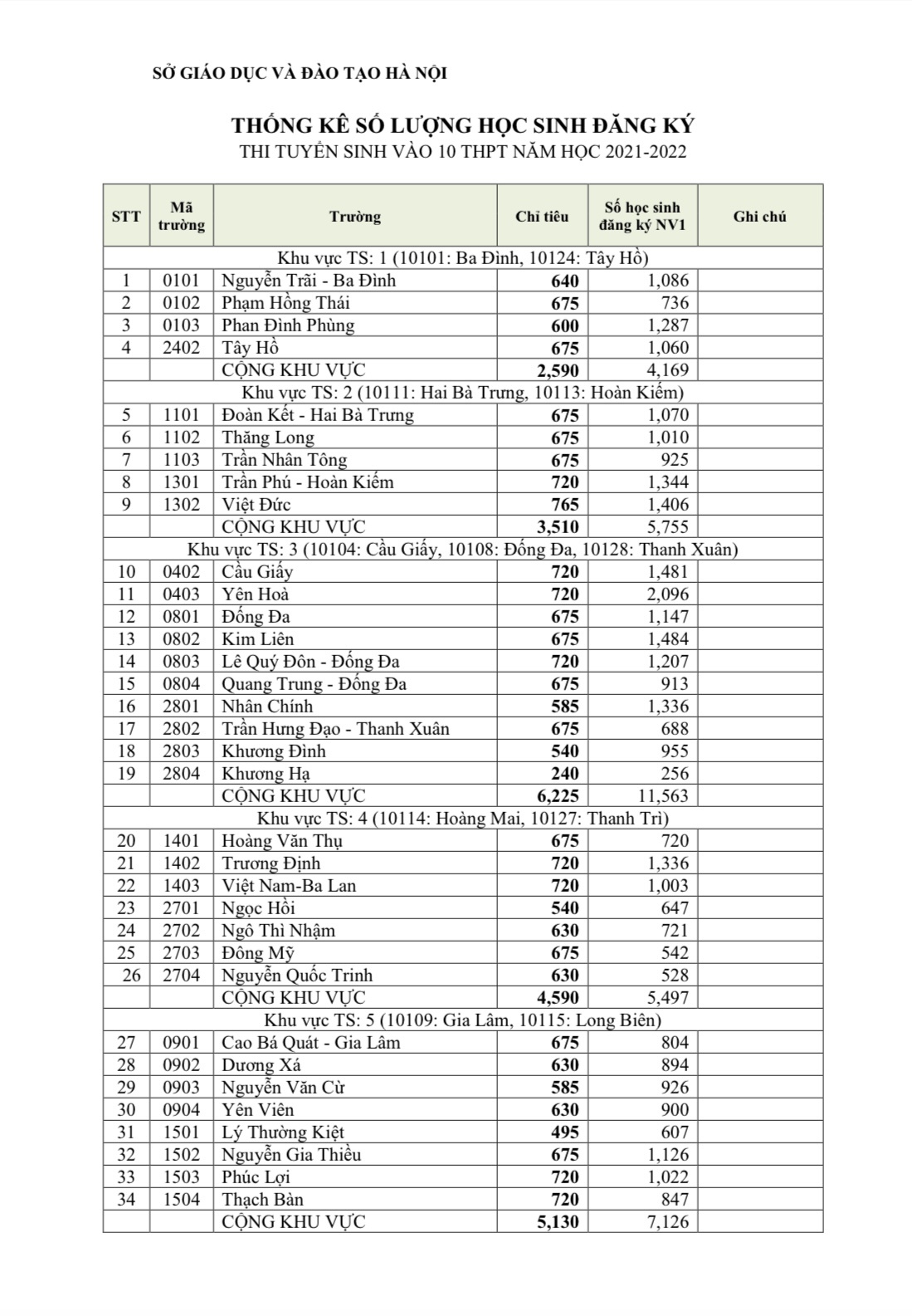 SỞ GIÁO DỤC VÀ ĐÀO TẠO HÀ NỘI

THỐNG KÊ SỐ LƯỢNG HỌC SINH ĐĂNG KÝ
THI TUYỂN SINH VÀO 10 THPT NĂM HỌC 2021-2022

| STT | Mã trường | Trường | Chỉ tiêu | Số học sinh đăng ký NV1 | Ghi chú |
|---|---|---|---|---|---|
| Khu vực TS: 1 (10101: Ba Đình, 10124: Tây Hồ) | | | | | |
| 1 | 0101 | Nguyễn Trãi - Ba Đình | 640 | 1,086 | |
| 2 | 0102 | Phạm Hồng Thái | 675 | 736 | |
| 3 | 0103 | Phan Đình Phùng | 600 | 1,287 | |
| 4 | 2402 | Tây Hồ | 675 | 1,060 | |
| | | CỘNG KHU VỰC | 2,590 | 4,169 | |
| Khu vực TS: 2 (10111: Hai Bà Trưng, 10113: Hoàn Kiếm) | | | | | |
| 5 | 1101 | Đoàn Kết - Hai Bà Trưng | 675 | 1,070 | |
| 6 | 1102 | Thăng Long | 675 | 1,010 | |
| 7 | 1103 | Trần Nhân Tông | 675 | 925 | |
| 8 | 1301 | Trần Phú - Hoàn Kiếm | 720 | 1,344 | |
| 9 | 1302 | Việt Đức | 765 | 1,406 | |
| | | CỘNG KHU VỰC | 3,510 | 5,755 | |
| Khu vực TS: 3 (10104: Cầu Giấy, 10108: Đống Đa, 10128: Thanh Xuân) | | | | | |
| 10 | 0402 | Cầu Giấy | 720 | 1,481 | |
| 11 | 0403 | Yên Hoà | 720 | 2,096 | |
| 12 | 0801 | Đống Đa | 675 | 1,147 | |
| 13 | 0802 | Kim Liên | 675 | 1,484 | |
| 14 | 0803 | Lê Quý Đôn - Đống Đa | 720 | 1,207 | |
| 15 | 0804 | Quang Trung - Đống Đa | 675 | 913 | |
| 16 | 2801 | Nhân Chính | 585 | 1,336 | |
| 17 | 2802 | Trần Hưng Đạo - Thanh Xuân | 675 | 688 | |
| 18 | 2803 | Khương Đình | 540 | 955 | |
| 19 | 2804 | Khương Hạ | 240 | 256 | |
| | | CỘNG KHU VỰC | 6,225 | 11,563 | |
| Khu vực TS: 4 (10114: Hoàng Mai, 10127: Thanh Trì) | | | | | |
| 20 | 1401 | Hoàng Văn Thụ | 675 | 720 | |
| 21 | 1402 | Trương Định | 720 | 1,336 | |
| 22 | 1403 | Việt Nam-Ba Lan | 720 | 1,003 | |
| 23 | 2701 | Ngọc Hồi | 540 | 647 | |
| 24 | 2702 | Ngô Thì Nhậm | 630 | 721 | |
| 25 | 2703 | Đông Mỹ | 675 | 542 | |
| 26 | 2704 | Nguyễn Quốc Trinh | 630 | 528 | |
| | | CỘNG KHU VỰC | 4,590 | 5,497 | |
| Khu vực TS: 5 (10109: Gia Lâm, 10115: Long Biên) | | | | | |
| 27 | 0901 | Cao Bá Quát - Gia Lâm | 675 | 804 | |
| 28 | 0902 | Dương Xá | 630 | 894 | |
| 29 | 0903 | Nguyễn Văn Cừ | 585 | 926 | |
| 30 | 0904 | Yên Viên | 630 | 900 | |
| 31 | 1501 | Lý Thường Kiệt | 495 | 607 | |
| 32 | 1502 | Nguyễn Gia Thiều | 675 | 1,126 | |
| 33 | 1503 | Phúc Lợi | 720 | 1,022 | |
| 34 | 1504 | Thạch Bàn | 720 | 847 | |
| | | CỘNG KHU VỰC | 5,130 | 7,126 | |